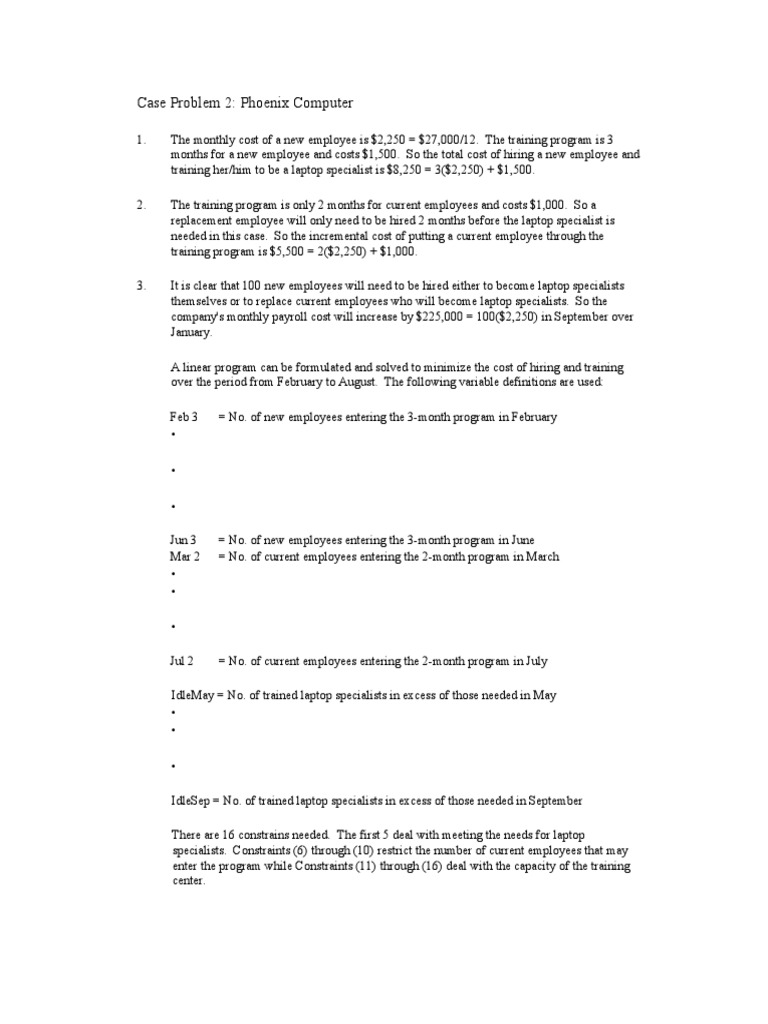 Case Problem 2: Phoenix Computer

1. The monthly cost of a new employee is \$2,250 = \$27,000/12. The training program is 3 months for a new employee and costs \$1,500. So the total cost of hiring a new employee and training her/him to be a laptop specialist is \$8,250 = 3(\$2,250) + \$1,500.

2. The training program is only 2 months for current employees and costs \$1,000. So a replacement employee will only need to be hired 2 months before the laptop specialist is needed in this case. So the incremental cost of putting a current employee through the training program is \$5,500 = 2(\$2,250) + \$1,000.

3. It is clear that 100 new employees will need to be hired either to become laptop specialists themselves or to replace current employees who will become laptop specialists. So the company's monthly payroll cost will increase by \$225,000 = 100(\$2,250) in September over January.

A linear program can be formulated and solved to minimize the cost of hiring and training over the period from February to August. The following variable definitions are used:

Feb 3 = No. of new employees entering the 3-month program in February
•
•
•
Jun 3 = No. of new employees entering the 3-month program in June
Mar 2 = No. of current employees entering the 2-month program in March
•
•
•
Jul 2 = No. of current employees entering the 2-month program in July

IdleMay = No. of trained laptop specialists in excess of those needed in May
•
•
•
IdleSep = No. of trained laptop specialists in excess of those needed in September

There are 16 constrains needed. The first 5 deal with meeting the needs for laptop specialists. Constraints (6) through (10) restrict the number of current employees that may enter the program while Constraints (11) through (16) deal with the capacity of the training center.